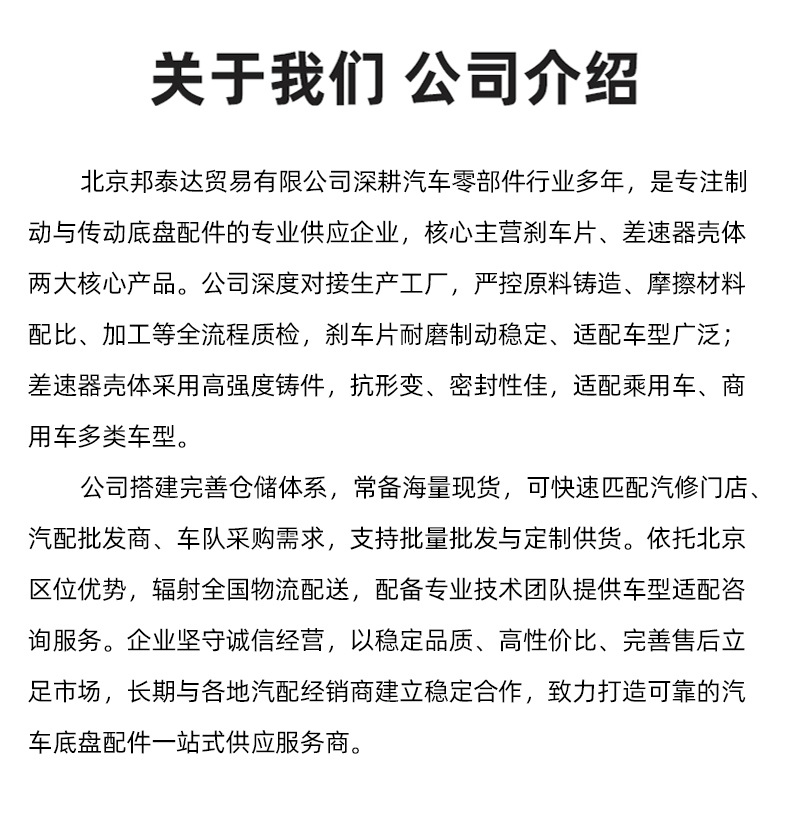 关于我们 公司介绍

北京邦泰达贸易有限公司深耕汽车零部件行业多年，是专注制动与传动底盘配件的专业供应企业，核心主营刹车片、差速器壳体两大核心产品。公司深度对接生产工厂，严控原料铸造、摩擦材料配比、加工等全流程质检，刹车片耐磨制动稳定、适配车型广泛；差速器壳体采用高强度铸件，抗形变、密封性佳，适配乘用车、商用车多类车型。

公司搭建完善仓储体系，常备海量现货，可快速匹配汽修门店、汽配批发商、车队采购需求，支持批量批发与定制供货。依托北京区位优势，辐射全国物流配送，配备专业技术团队提供车型适配咨询服务。企业坚守诚信经营，以稳定品质、高性价比、完善售后立足市场，长期与各地汽配经销商建立稳定合作，致力打造可靠的汽车底盘配件一站式供应服务商。